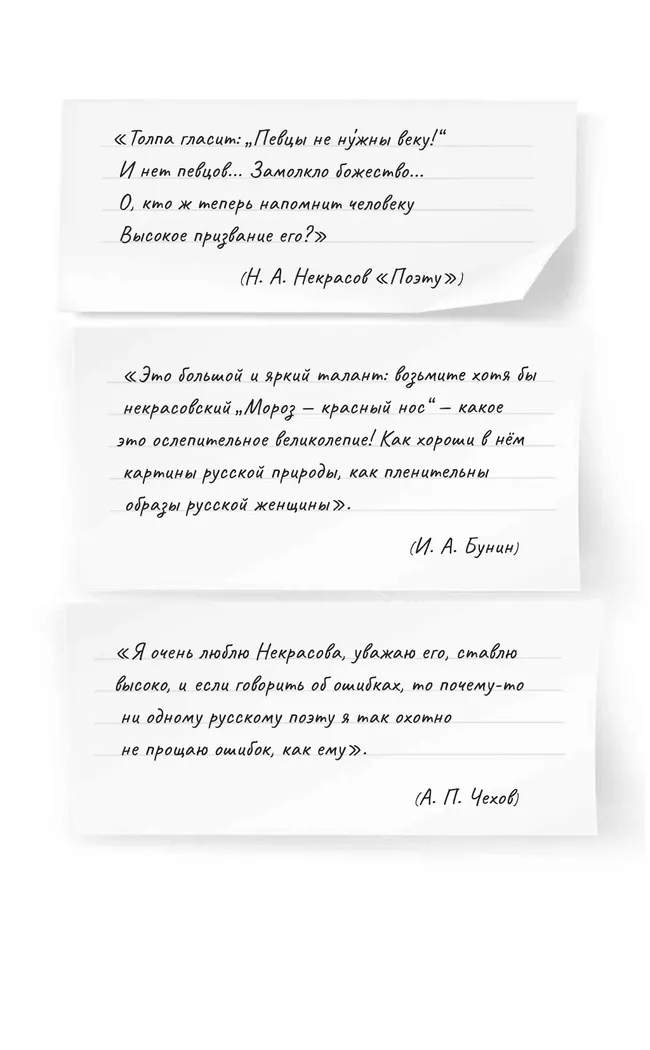 «Толпа гласит: „Певцы не ну́жны веку!“
И нет певцов... Замолкло божество...
О, кто ж теперь напомнит человеку
Высокое призвание его?»

(Н. А. Некрасов «Поэту»)

«Это большой и яркий талант: возьмите хотя бы некрасовский „Мороз — красный нос“ — какое это ослепительное великолепие! Как хороши в нём картины русской природы, как пленительны образы русской женщины».

(И. А. Бунин)

«Я очень люблю Некрасова, уважаю его, ставлю высоко, и если говорить об ошибках, то почему-то ни одному русскому поэту я так охотно не прощаю ошибок, как ему».

(А. П. Чехов)